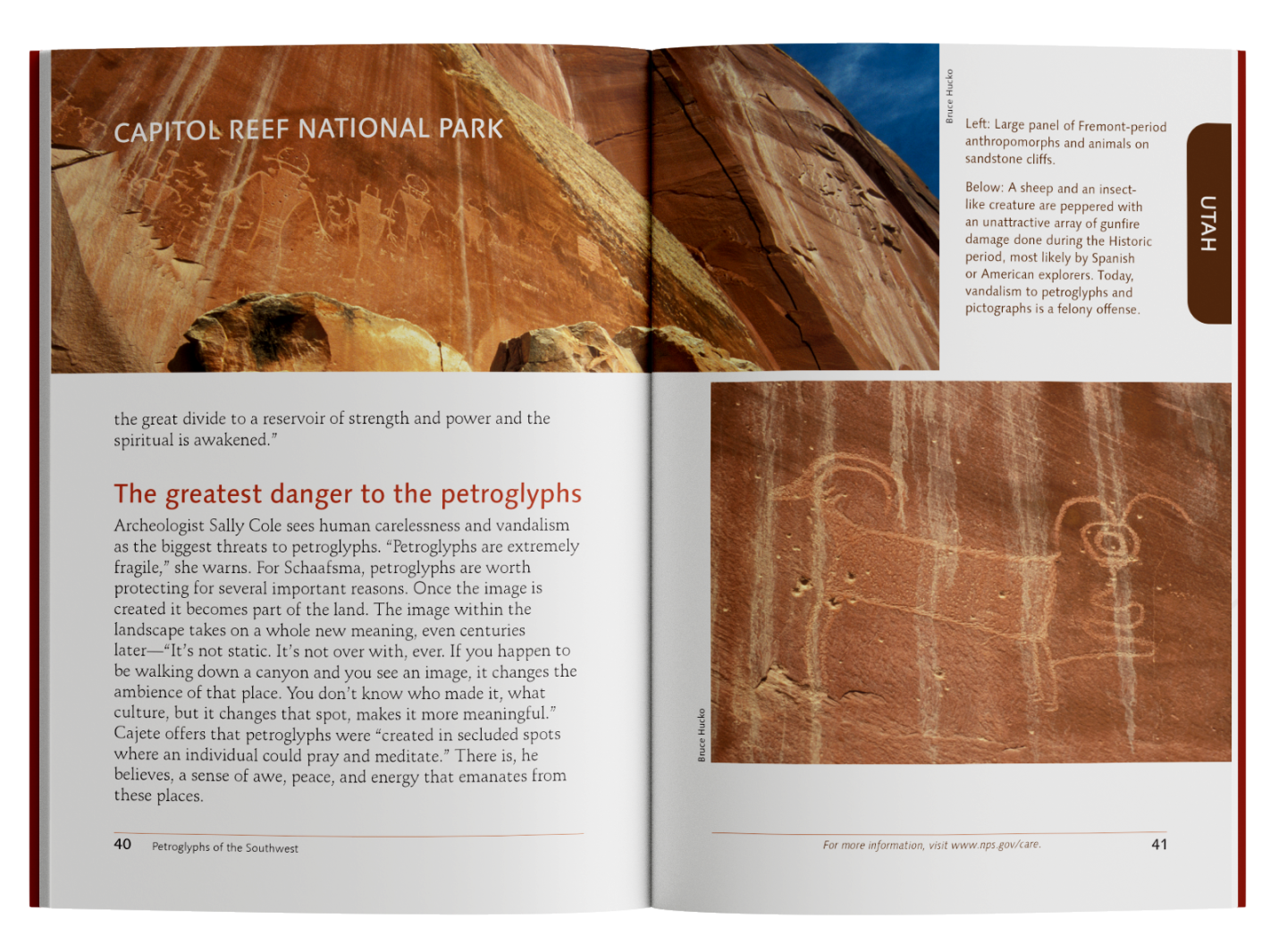 CAPITOL REEF NATIONAL PARK

the great divide to a reservoir of strength and power and the spiritual is awakened."

The greatest danger to the petroglyphs

Archeologist Sally Cole sees human carelessness and vandalism as the biggest threats to petroglyphs. "Petroglyphs are extremely fragile," she warns. For Schaafsma, petroglyphs are worth protecting for several important reasons. Once the image is created it becomes part of the land. The image within the landscape takes on a whole new meaning, even centuries later—"It's not static. It's not over with, ever. If you happen to be walking down a canyon and you see an image, it changes the ambience of that place. You don't know who made it, what culture, but it changes that spot, makes it more meaningful." Cajete offers that petroglyphs were "created in secluded spots where an individual could pray and meditate." There is, he believes, a sense of awe, peace, and energy that emanates from these places.

40 Petroglyphs of the Southwest

Bruce Hucko

Left: Large panel of Fremont-period anthropomorphs and animals on sandstone cliffs.

Below: A sheep and an insect-like creature are peppered with an unattractive array of gunfire damage done during the Historic period, most likely by Spanish or American explorers. Today, vandalism to petroglyphs and pictographs is a felony offense.

UTAH

Bruce Hucko

For more information, visit www.nps.gov/care. 41